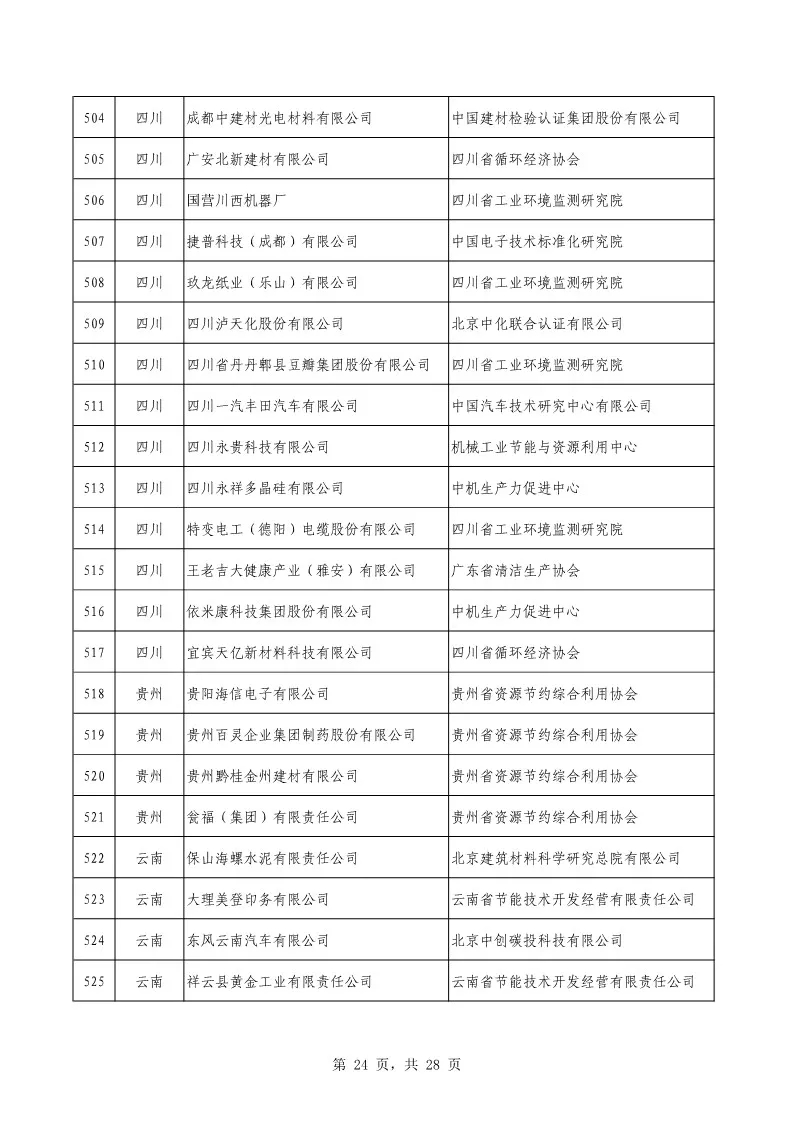 | 504 | 四川 | 成都中建材光电材料有限公司 | 中国建材检验认证集团股份有限公司 |
|---|---|---|---|
| 505 | 四川 | 广安北新建材有限公司 | 四川省循环经济协会 |
| 506 | 四川 | 国营川西机器厂 | 四川省工业环境监测研究院 |
| 507 | 四川 | 捷普科技（成都）有限公司 | 中国电子技术标准化研究院 |
| 508 | 四川 | 玖龙纸业（乐山）有限公司 | 四川省工业环境监测研究院 |
| 509 | 四川 | 四川泸天化股份有限公司 | 北京中化联合认证有限公司 |
| 510 | 四川 | 四川省丹丹郫县豆瓣集团股份有限公司 | 四川省工业环境监测研究院 |
| 511 | 四川 | 四川一汽丰田汽车有限公司 | 中国汽车技术研究中心有限公司 |
| 512 | 四川 | 四川永贵科技有限公司 | 机械工业节能与资源利用中心 |
| 513 | 四川 | 四川永祥多晶硅有限公司 | 中机生产力促进中心 |
| 514 | 四川 | 特变电工（德阳）电缆股份有限公司 | 四川省工业环境监测研究院 |
| 515 | 四川 | 王老吉大健康产业（雅安）有限公司 | 广东省清洁生产协会 |
| 516 | 四川 | 依米康科技集团股份有限公司 | 中机生产力促进中心 |
| 517 | 四川 | 宜宾天亿新材料科技有限公司 | 四川省循环经济协会 |
| 518 | 贵州 | 贵阳海信电子有限公司 | 贵州省资源节约综合利用协会 |
| 519 | 贵州 | 贵州百灵企业集团制药股份有限公司 | 贵州省资源节约综合利用协会 |
| 520 | 贵州 | 贵州黔桂金州建材有限公司 | 贵州省资源节约综合利用协会 |
| 521 | 贵州 | 瓮福（集团）有限责任公司 | 贵州省资源节约综合利用协会 |
| 522 | 云南 | 保山海螺水泥有限责任公司 | 北京建筑材料科学研究总院有限公司 |
| 523 | 云南 | 大理美登印务有限公司 | 云南省节能技术开发经营有限责任公司 |
| 524 | 云南 | 东风云南汽车有限公司 | 北京中创碳投科技有限公司 |
| 525 | 云南 | 祥云县黄金工业有限责任公司 | 云南省节能技术开发经营有限责任公司 |

第 24 页，共 28 页